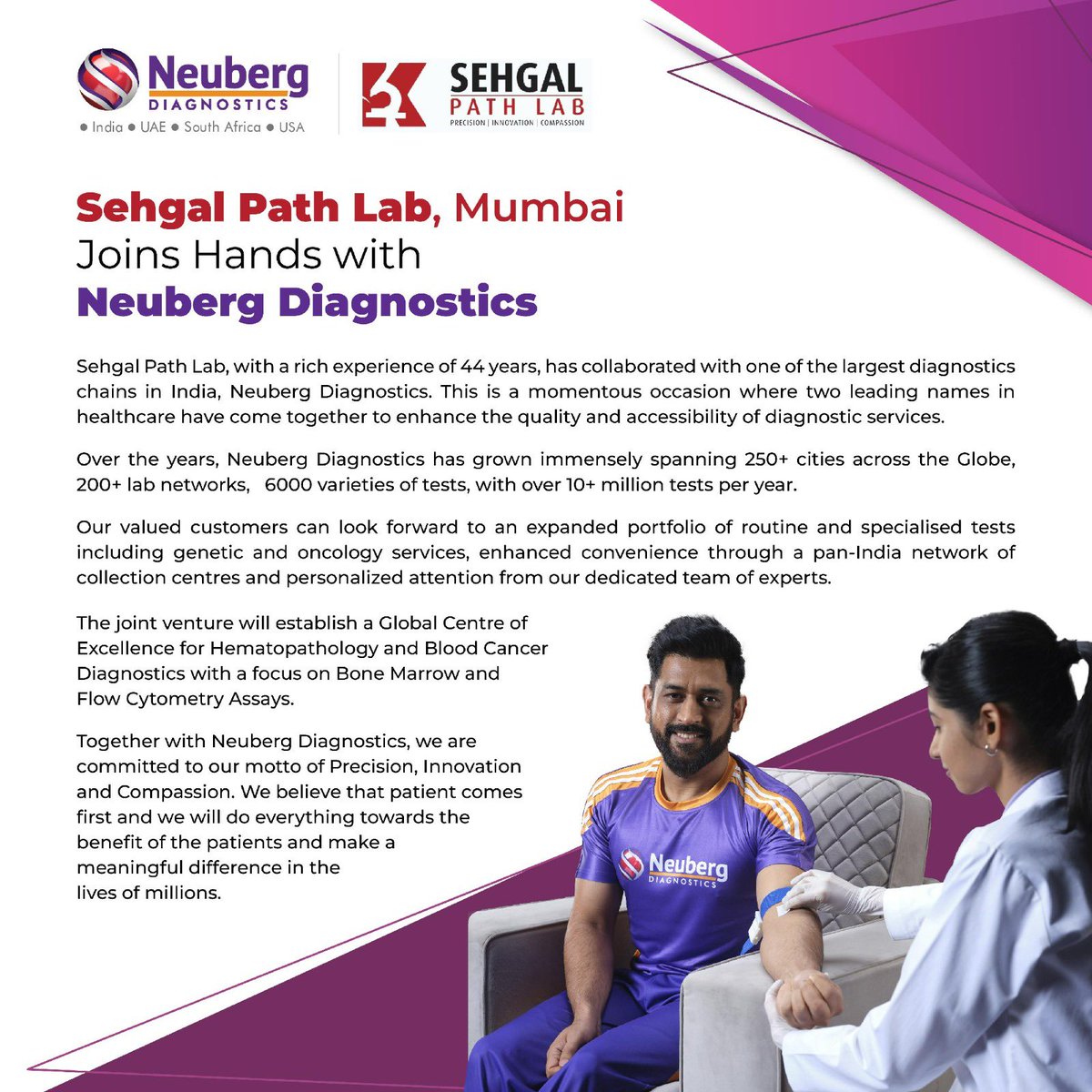 Neuberg DIAGNOSTICS
● India ● UAE ● South Africa ● USA

SEHGAL PATH LAB
PRECISION | INNOVATION | COMPASSION

Sehgal Path Lab, Mumbai Joins Hands with Neuberg Diagnostics

Sehgal Path Lab, with a rich experience of 44 years, has collaborated with one of the largest diagnostics chains in India, Neuberg Diagnostics. This is a momentous occasion where two leading names in healthcare have come together to enhance the quality and accessibility of diagnostic services.

Over the years, Neuberg Diagnostics has grown immensely spanning 250+ cities across the Globe, 200+ lab networks, 6000 varieties of tests, with over 10+ million tests per year.

Our valued customers can look forward to an expanded portfolio of routine and specialised tests including genetic and oncology services, enhanced convenience through a pan-India network of collection centres and personalized attention from our dedicated team of experts.

The joint venture will establish a Global Centre of Excellence for Hematopathology and Blood Cancer Diagnostics with a focus on Bone Marrow and Flow Cytometry Assays.

Together with Neuberg Diagnostics, we are committed to our motto of Precision, Innovation and Compassion. We believe that patient comes first and we will do everything towards the benefit of the patients and make a meaningful difference in the lives of millions.

Neuberg DIAGNOSTICS